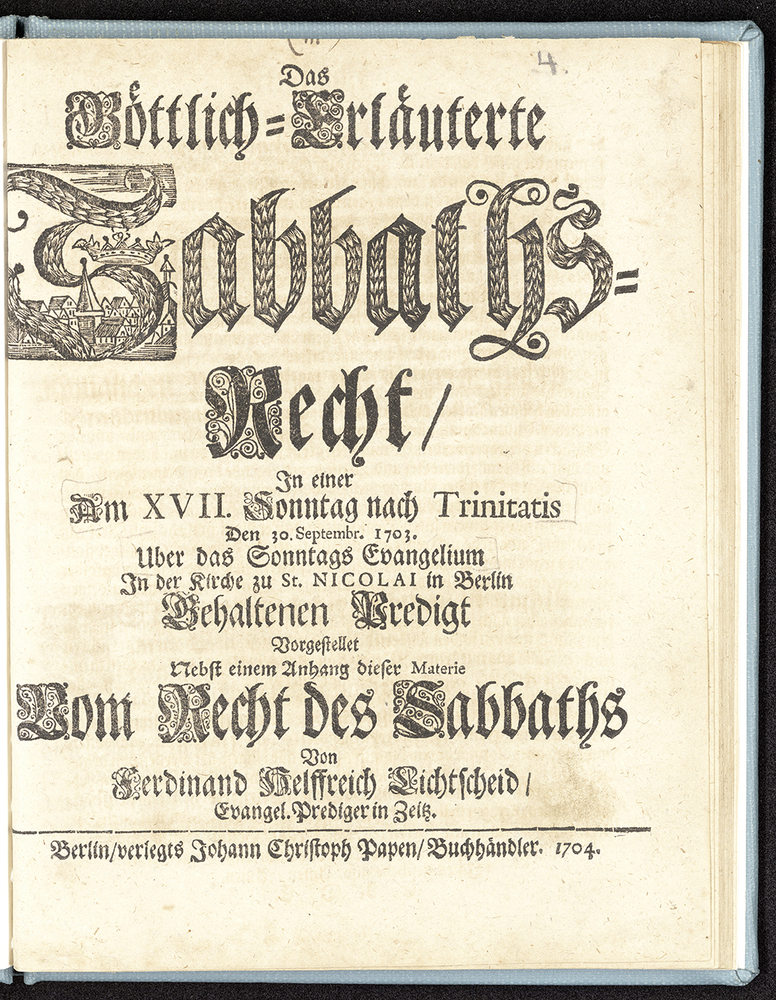 4.

Das

Göttlich=Erläuterte

Sabbaths=

Recht/

In einer

Am XVII. Sonntag nach Trinitatis

Den 30. Septembr. 1703.

Uber das Sonntags Evangelium

In der Kirche zu St. NICOLAI in Berlin

Gehaltenen Predigt

Vorgestellet

Nebst einem Anhang dieser Materie

Vom Recht des Sabbaths

Von

Ferdinand Helffreich Lichtscheid/

Evangel. Prediger in Zeitz.

Berlin/verlegts Johann Christoph Papen/Buchhändler. 1704.